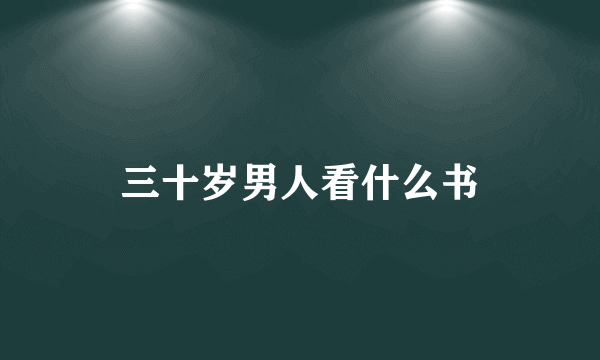 三十岁男人看什么书